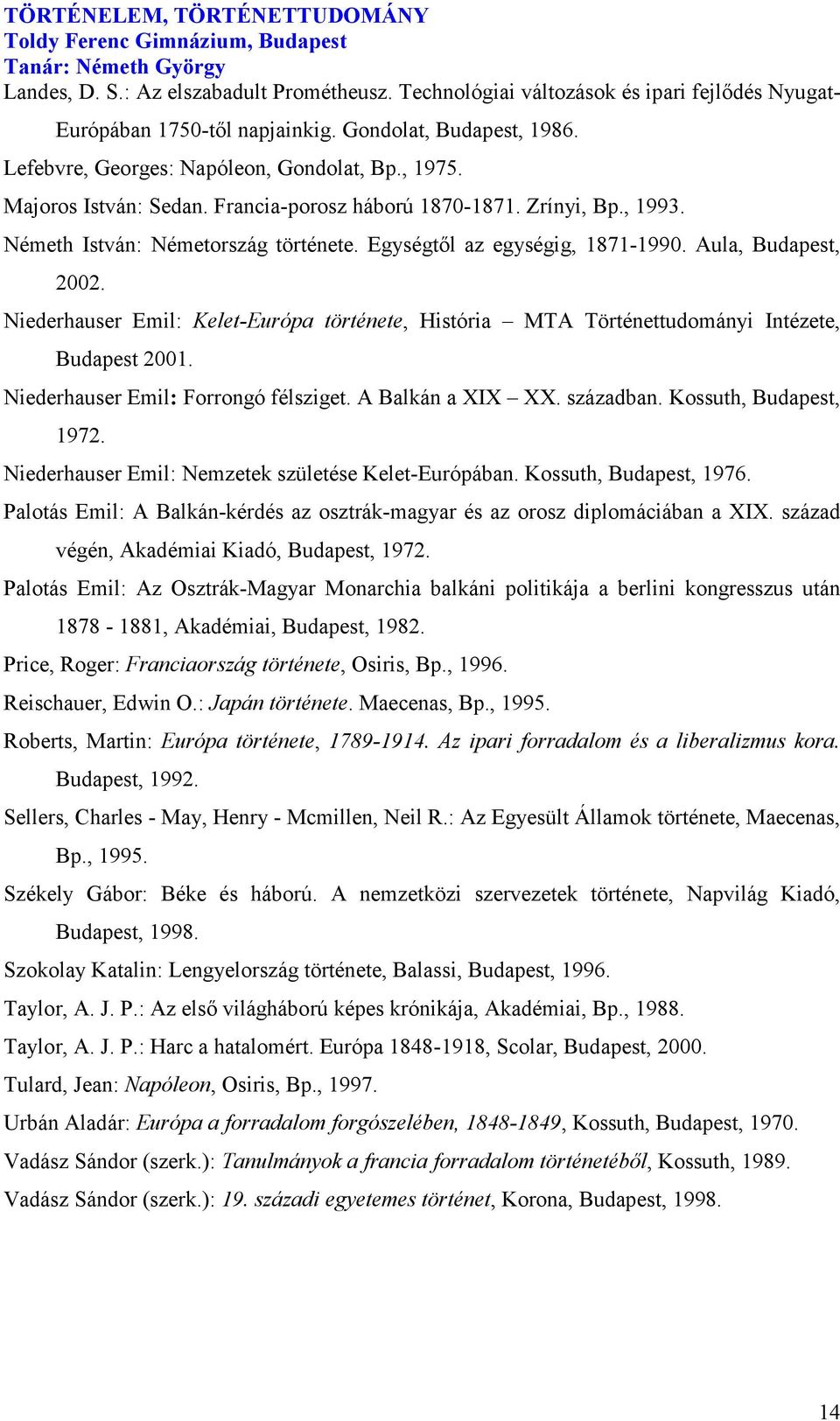 TÖRTÉNELEM, TÖRTÉNETTUDOMÁNY
Toldy Ferenc Gimnázium, Budapest
Tanár: Németh György

Landes, D. S.: Az elszabadult Prométheusz. Technológiai változások és ipari fejlődés Nyugat-Európában 1750-től napjainkig. Gondolat, Budapest, 1986.

Lefebvre, Georges: Napóleon, Gondolat, Bp., 1975.

Majoros István: Sedan. Francia-porosz háború 1870-1871. Zrínyi, Bp., 1993.

Németh István: Németország története. Egységtől az egységig, 1871-1990. Aula, Budapest, 2002.

Niederhauser Emil: Kelet-Európa története, História – MTA Történettudományi Intézete, Budapest 2001.

Niederhauser Emil: Forrongó félsziget. A Balkán a XIX – XX. században. Kossuth, Budapest, 1972.

Niederhauser Emil: Nemzetek születése Kelet-Európában. Kossuth, Budapest, 1976.

Palotás Emil: A Balkán-kérdés az osztrák-magyar és az orosz diplomáciában a XIX. század végén, Akadémiai Kiadó, Budapest, 1972.

Palotás Emil: Az Osztrák-Magyar Monarchia balkáni politikája a berlini kongresszus után 1878 - 1881, Akadémiai, Budapest, 1982.

Price, Roger: Franciaország története, Osiris, Bp., 1996.

Reischauer, Edwin O.: Japán története. Maecenas, Bp., 1995.

Roberts, Martin: Európa története, 1789-1914. Az ipari forradalom és a liberalizmus kora. Budapest, 1992.

Sellers, Charles - May, Henry - Mcmillen, Neil R.: Az Egyesült Államok története, Maecenas, Bp., 1995.

Székely Gábor: Béke és háború. A nemzetközi szervezetek története, Napvilág Kiadó, Budapest, 1998.

Szokolay Katalin: Lengyelország története, Balassi, Budapest, 1996.

Taylor, A. J. P.: Az első világháború képes krónikája, Akadémiai, Bp., 1988.

Taylor, A. J. P.: Harc a hatalomért. Európa 1848-1918, Scolar, Budapest, 2000.

Tulard, Jean: Napóleon, Osiris, Bp., 1997.

Urbán Aladár: Európa a forradalom forgószelében, 1848-1849, Kossuth, Budapest, 1970.

Vadász Sándor (szerk.): Tanulmányok a francia forradalom történetéből, Kossuth, 1989.

Vadász Sándor (szerk.): 19. századi egyetemes történet, Korona, Budapest, 1998.

14